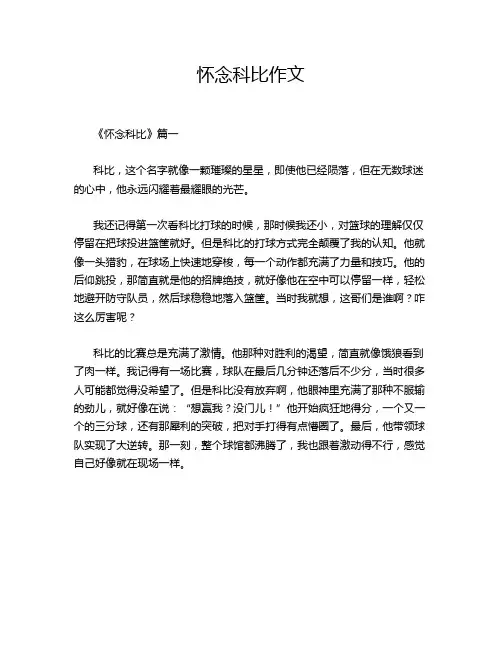 怀念科比作文

《怀念科比》篇一

科比，这个名字就像一颗璀璨的星星，即使他已经陨落，但在无数球迷的心中，他永远闪耀着最耀眼的光芒。

我还记得第一次看科比打球的时候，那时候我还小，对篮球的理解仅仅停留在把球投进篮筐就好。但是科比的打球方式完全颠覆了我的认知。他就像一头猎豹，在球场上快速地穿梭，每一个动作都充满了力量和技巧。他的后仰跳投，那简直就是他的招牌绝技，就好像他在空中可以停留一样，轻松地避开防守队员，然后球稳稳地落入篮筐。当时我就想，这哥们是谁啊？咋这么厉害呢？

科比的比赛总是充满了激情。他那种对胜利的渴望，简直就像饿狼看到了肉一样。我记得有一场比赛，球队在最后几分钟还落后不少分，当时很多人可能都觉得没希望了。但是科比没有放弃啊，他眼神里充满了那种不服输的劲儿，就好像在说：“想赢我？没门儿！”他开始疯狂地得分，一个又一个的三分球，还有那犀利的突破，把对手打得有点懵圈了。最后，他带领球队实现了大逆转。那一刻，整个球馆都沸腾了，我也跟着激动得不行，感觉自己好像就在现场一样。